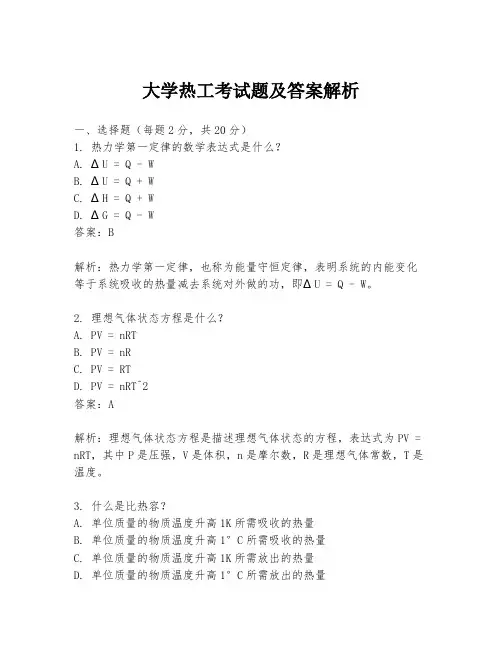 大学热工考试题及答案解析

一、选择题（每题2分，共20分）
1. 热力学第一定律的数学表达式是什么？
A. ΔU = Q - W
B. ΔU = Q + W
C. ΔH = Q + W
D. ΔG = Q - W
答案：B

解析：热力学第一定律，也称为能量守恒定律，表明系统的内能变化等于系统吸收的热量减去系统对外做的功，即ΔU = Q - W。

2. 理想气体状态方程是什么？
A. PV = nRT
B. PV = nR
C. PV = RT
D. PV = nRT^2
答案：A

解析：理想气体状态方程是描述理想气体状态的方程，表达式为PV = nRT，其中P是压强，V是体积，n是摩尔数，R是理想气体常数，T是温度。

3. 什么是比热容？
A. 单位质量的物质温度升高1K所需吸收的热量
B. 单位质量的物质温度升高1°C所需吸收的热量
C. 单位质量的物质温度升高1K所需放出的热量
D. 单位质量的物质温度升高1°C所需放出的热量